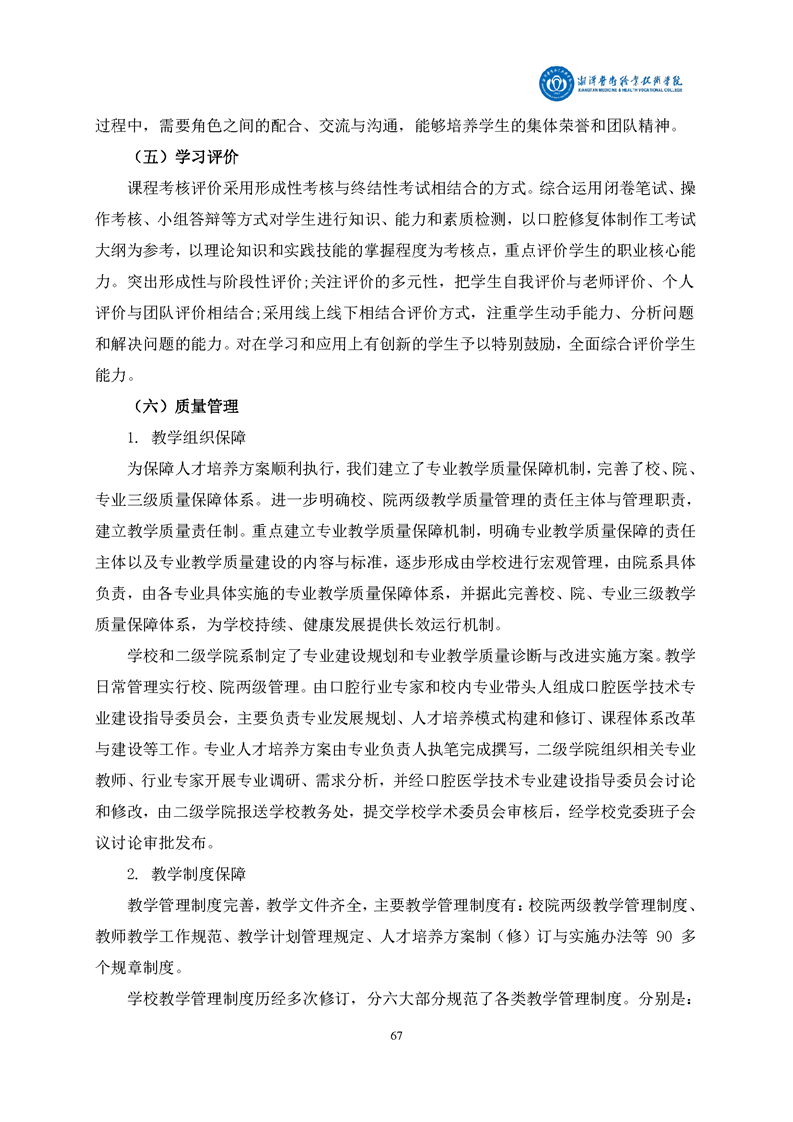 湘潭医卫职业技术学院
XIANGTAN MEDICINE & HEALTH VOCATIONAL COLLEGE

过程中，需要角色之间的配合、交流与沟通，能够培养学生的集体荣誉和团队精神。

（五）学习评价

课程考核评价采用形成性考核与终结性考试相结合的方式。综合运用闭卷笔试、操作考核、小组答辩等方式对学生进行知识、能力和素质检测，以口腔修复体制作工考试大纲为参考，以理论知识和实践技能的掌握程度为考核点，重点评价学生的职业核心能力。突出形成性与阶段性评价;关注评价的多元性，把学生自我评价与老师评价、个人评价与团队评价相结合;采用线上线下相结合评价方式，注重学生动手能力、分析问题和解决问题的能力。对在学习和应用上有创新的学生予以特别鼓励，全面综合评价学生能力。

（六）质量管理

1. 教学组织保障

为保障人才培养方案顺利执行，我们建立了专业教学质量保障机制，完善了校、院、专业三级质量保障体系。进一步明确校、院两级教学质量管理的责任主体与管理职责，建立教学质量责任制。重点建立专业教学质量保障机制，明确专业教学质量保障的责任主体以及专业教学质量建设的内容与标准，逐步形成由学校进行宏观管理，由院系具体负责，由各专业具体实施的专业教学质量保障体系，并据此完善校、院、专业三级教学质量保障体系，为学校持续、健康发展提供长效运行机制。

学校和二级学院系制定了专业建设规划和专业教学质量诊断与改进实施方案。教学日常管理实行校、院两级管理。由口腔行业专家和校内专业带头人组成口腔医学技术专业建设指导委员会，主要负责专业发展规划、人才培养模式构建和修订、课程体系改革与建设等工作。专业人才培养方案由专业负责人执笔完成撰写，二级学院组织相关专业教师、行业专家开展专业调研、需求分析，并经口腔医学技术专业建设指导委员会讨论和修改，由二级学院报送学校教务处，提交学校学术委员会审核后，经学校党委班子会议讨论审批发布。

2. 教学制度保障

教学管理制度完善，教学文件齐全，主要教学管理制度有：校院两级教学管理制度、教师教学工作规范、教学计划管理规定、人才培养方案制（修）订与实施办法等 90 多个规章制度。

学校教学管理制度历经多次修订，分六大部分规范了各类教学管理制度。分别是：

67